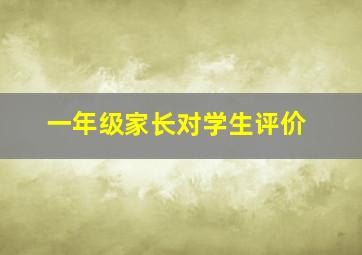 一年级家长对学生评价